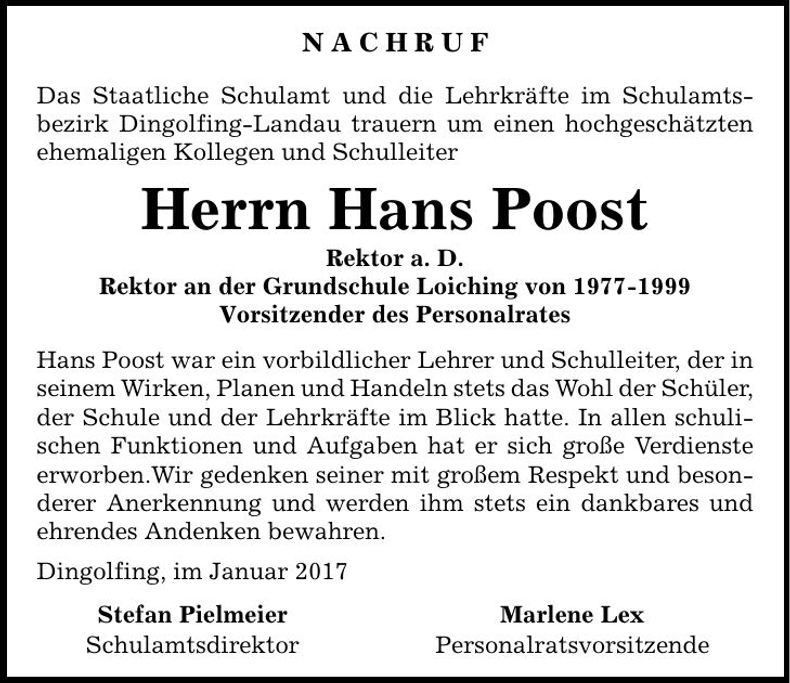 NACHRUF

Das Staatliche Schulamt und die Lehrkräfte im Schulamtsbezirk Dingolfing-Landau trauern um einen hochgeschätzten ehemaligen Kollegen und Schulleiter

Herrn Hans Poost

Rektor a. D.
Rektor an der Grundschule Loiching von 1977-1999
Vorsitzender des Personalrates

Hans Poost war ein vorbildlicher Lehrer und Schulleiter, der in seinem Wirken, Planen und Handeln stets das Wohl der Schüler, der Schule und der Lehrkräfte im Blick hatte. In allen schulischen Funktionen und Aufgaben hat er sich große Verdienste erworben.Wir gedenken seiner mit großem Respekt und besonderer Anerkennung und werden ihm stets ein dankbares und ehrendes Andenken bewahren.

Dingolfing, im Januar 2017

Stefan Pielmeier
Schulamtsdirektor

Marlene Lex
Personalratsvorsitzende